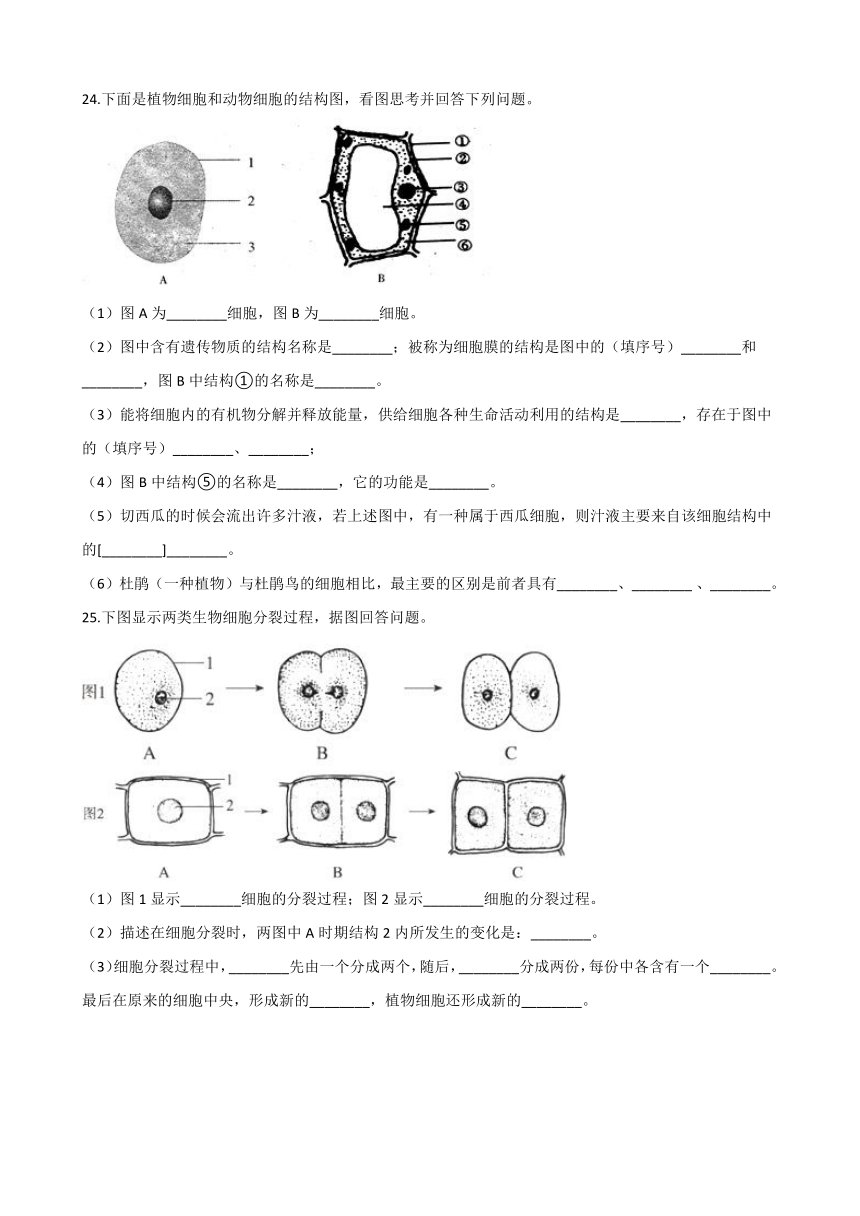 24.下面是植物细胞和动物细胞的结构图，看图思考并回答下列问题。

1
2
3
A

①
②
③
④
⑤
⑥
B

（1）图 A 为________细胞，图 B 为________细胞。

（2）图中含有遗传物质的结构名称是________；被称为细胞膜的结构是图中的（填序号）________和________，图 B 中结构①的名称是________。

（3）能将细胞内的有机物分解并释放能量，供给细胞各种生命活动利用的结构是________，存在于图中的（填序号）________、________；

（4）图 B 中结构⑤的名称是________，它的功能是________。

（5）切西瓜的时候会流出许多汁液，若上述图中，有一种属于西瓜细胞，则汁液主要来自该细胞结构中的[________]________。

（6）杜鹃（一种植物）与杜鹃鸟的细胞相比，最主要的区别是前者具有________、________、________。

25.下图显示两类生物细胞分裂过程，据图回答问题。

图1
1
2
A
B
C

图2
1
2
A
B
C

（1）图 1 显示________细胞的分裂过程；图 2 显示________细胞的分裂过程。

（2）描述在细胞分裂时，两图中 A 时期结构 2 内所发生的变化是：________。

(3)细胞分裂过程中，________先由一个分成两个，随后，________分成两份，每份中各含有一个________。最后在原来的细胞中央，形成新的________，植物细胞还形成新的________。